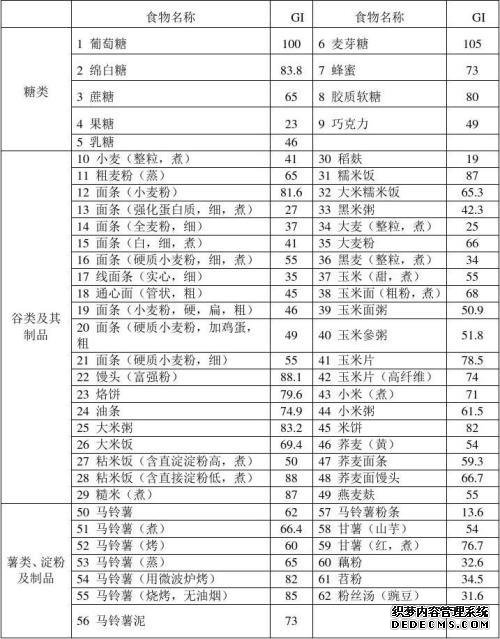 | | 食物名称 | GI | 食物名称 | GI |
|---|---|---|---|---|
| 糖类 | 1 葡萄糖 | 100 | 6 麦芽糖 | 105 |
| | 2 绵白糖 | 83.8 | 7 蜂蜜 | 73 |
| | 3 蔗糖 | 65 | 8 胶质软糖 | 80 |
| | 4 果糖 | 23 | 9 巧克力 | 49 |
| | 5 乳糖 | 46 | | |
| 谷类及其制品 | 10 小麦（整粒，煮） | 41 | 30 稻麸 | 19 |
| | 11 粗麦粉（蒸） | 65 | 31 糯米饭 | 87 |
| | 12 面条（小麦粉） | 81.6 | 32 大米糯米饭 | 65.3 |
| | 13 面条（强化蛋白质，细，煮） | 27 | 33 黑米粥 | 42.3 |
| | 14 面条（全麦粉，细） | 37 | 34 大麦（整粒，煮） | 25 |
| | 15 面条（白，细，煮） | 41 | 35 大麦粉 | 66 |
| | 16 面条（硬质小麦粉，细，煮） | 55 | 36 黑麦（整粒，煮） | 34 |
| | 17 线面条（实心，细） | 35 | 37 玉米（甜，煮） | 55 |
| | 18 通心面（管状，粗） | 45 | 38 玉米面（粗粉，煮） | 68 |
| | 19 面条（小麦粉，硬，扁，粗） | 46 | 39 玉米面粥 | 50.9 |
| | 20 面条（硬质小麦粉，加鸡蛋，粗 | 49 | 40 玉米参粥 | 51.8 |
| | 21 面条（硬质小麦粉，细） | 55 | 41 玉米片 | 78.5 |
| | 22 馒头（富强粉） | 88.1 | 42 玉米片（高纤维） | 74 |
| | 23 烙饼 | 79.6 | 43 小米（煮） | 71 |
| | 24 油条 | 74.9 | 44 小米粥 | 61.5 |
| | 25 大米粥 | 83.2 | 45 米饼 | 82 |
| | 26 大米饭 | 69.4 | 46 荞麦（黄） | 54 |
| | 27 粘米饭（含直淀淀粉高，煮） | 50 | 47 荞麦面条 | 59.3 |
| | 28 粘米饭（含直接淀粉低，煮） | 88 | 48 荞麦面馒头 | 66.7 |
| | 29 糙米（煮） | 87 | 49 燕麦麸 | 55 |
| 薯类、淀粉及制品 | 50 马铃薯 | 62 | 57 马铃薯粉条 | 13.6 |
| | 51 马铃薯（煮） | 66.4 | 58 甘薯（山芋） | 54 |
| | 52 马铃薯（烤） | 60 | 59 甘薯（红，煮） | 76.7 |
| | 53 马铃薯（蒸） | 65 | 60 藕粉 | 32.6 |
| | 54 马铃薯（用微波炉烤） | 82 | 61 苕粉 | 34.5 |
| | 55 马铃薯（烧烤，无油烟） | 85 | 62 粉丝汤（豌豆） | 31.6 |
| | 56 马铃薯泥 | 73 | | |

织梦内容管理系统
DEDECMS.COM